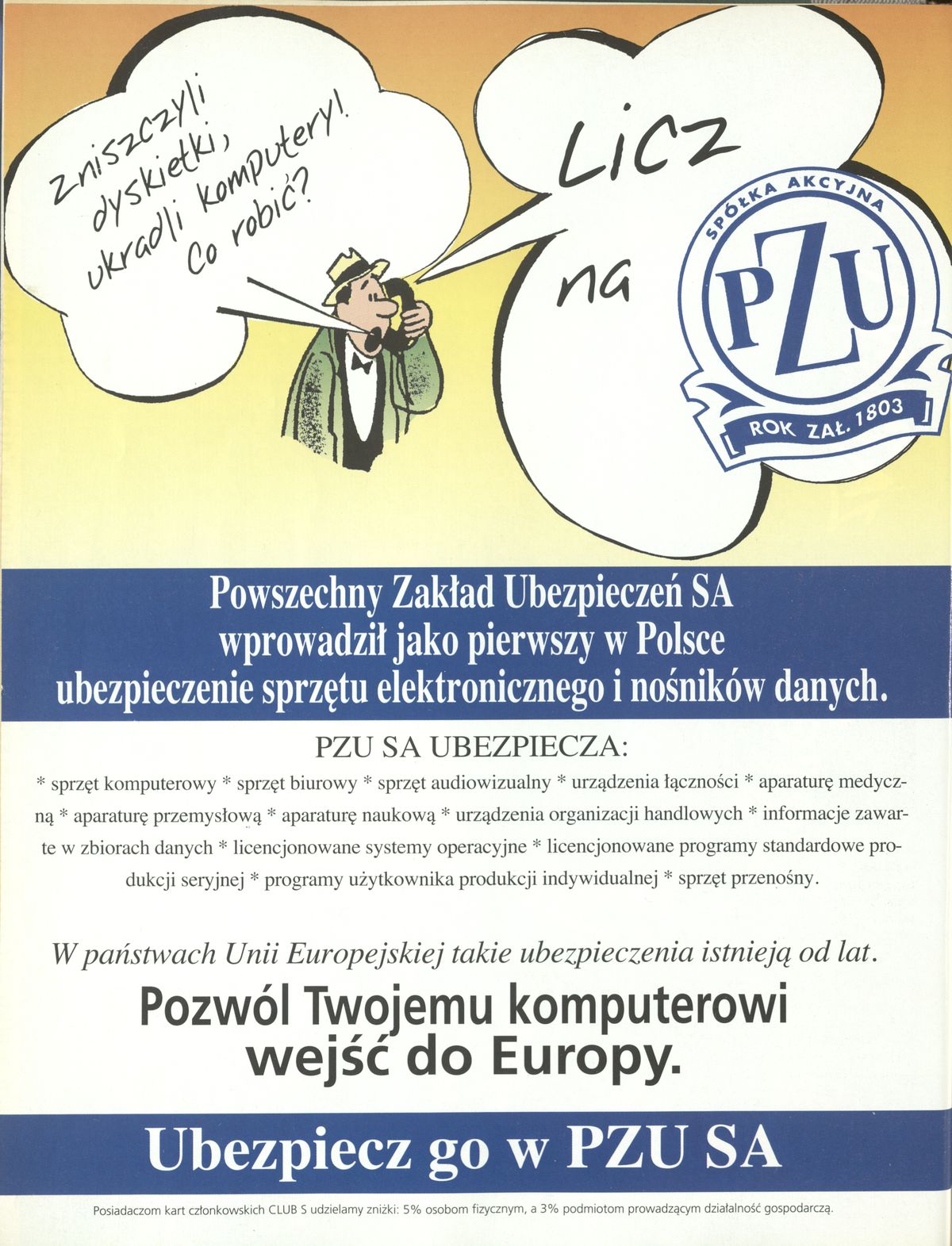 Zniszczyli dyskietki, ukradli komputery! Co robić?

Licz na

SPÓŁKA AKCYJNA
PZU
ROK ZAŁ. 1803

Powszechny Zakład Ubezpieczeń SA wprowadził jako pierwszy w Polsce ubezpieczenie sprzętu elektronicznego i nośników danych.

PZU SA UBEZPIECZA:

* sprzęt komputerowy * sprzęt biurowy * sprzęt audiowizualny * urządzenia łączności * aparaturę medyczną * aparaturę przemysłową * aparaturę naukową * urządzenia organizacji handlowych * informacje zawarte w zbiorach danych * licencjonowane systemy operacyjne * licencjonowane programy standardowe produkcji seryjnej * programy użytkownika produkcji indywidualnej * sprzęt przenośny.

W państwach Unii Europejskiej takie ubezpieczenia istnieją od lat.

Pozwól Twojemu komputerowi wejść do Europy.

Ubezpiecz go w PZU SA

Posiadaczom kart członkowskich CLUB S udzielamy zniżki: 5% osobom fizycznym, a 3% podmiotom prowadzącym działalność gospodarczą.